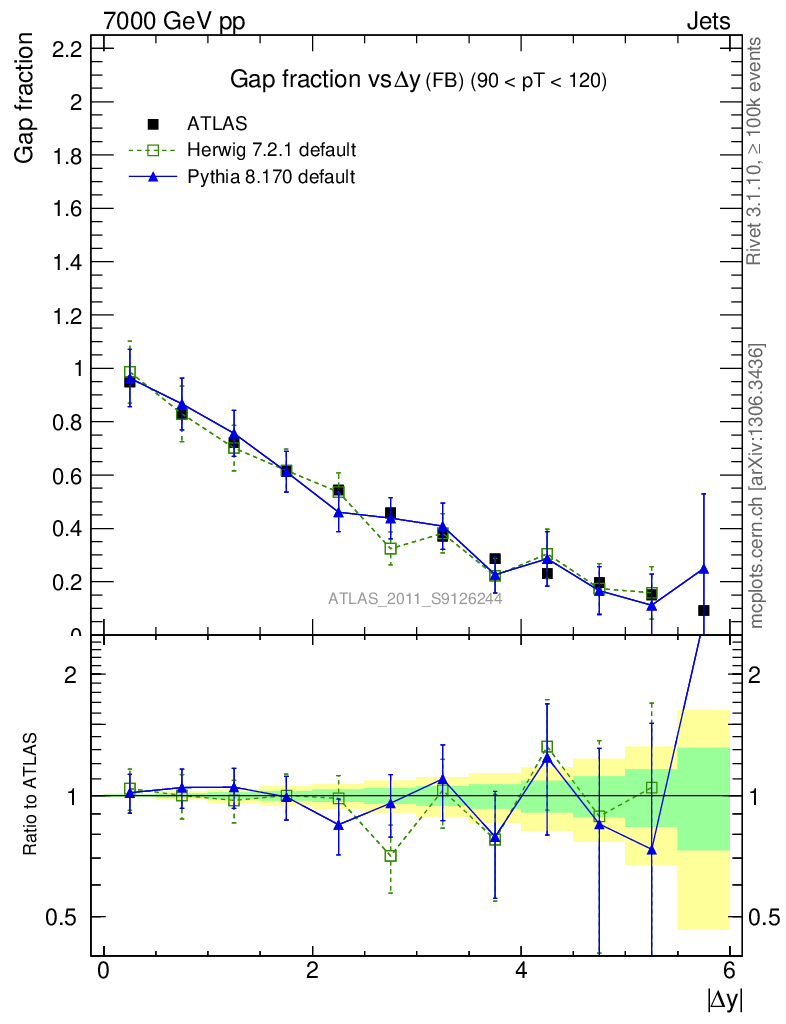 7000 GeV pp

Jets

Gap fraction vs $\Delta y$ (FB) (90 < pT < 120)

ATLAS

Herwig 7.2.1 default

Pythia 8.170 default

Gap fraction

2.2

2

1.8

1.6

1.4

1.2

1

0.8

0.6

0.4

0.2

0

ATLAS_2011_S9126244

Rivet 3.1.10, ≥ 100k events

mcplots.cern.ch [arXiv:1306.3436]

Ratio to ATLAS

2

1

0.5

2

1

0.5

0

2

4

6

$|\Delta y|$